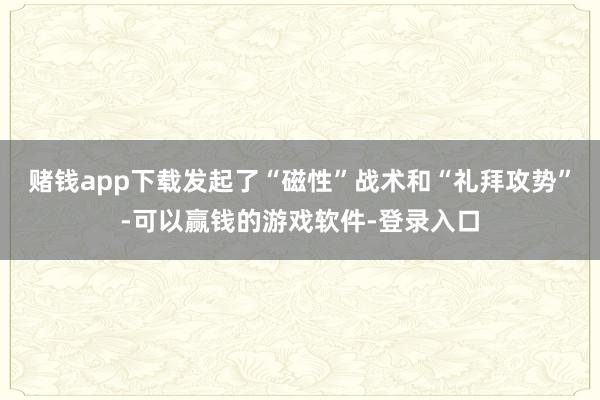 赌钱app下载发起了“磁性”战术和“礼拜攻势”-可以赢钱的游戏软件-登录入口